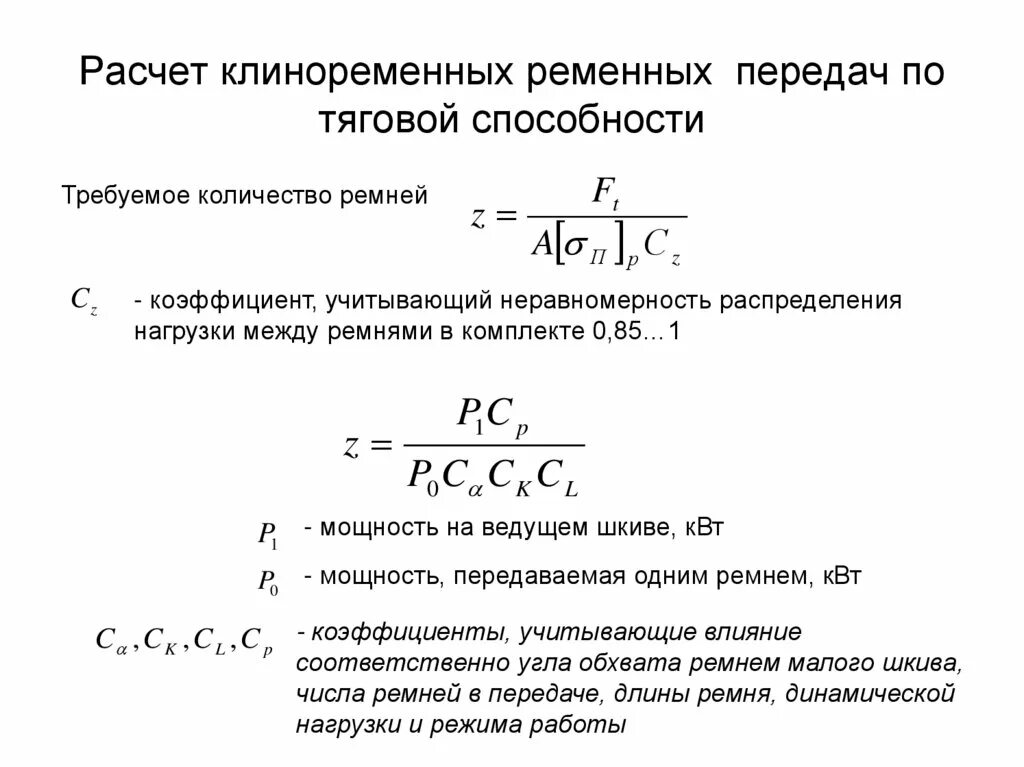 Расчет клиноременных ременных передач по тяговой способности

Требуемое количество ремней $z = \frac{F_t}{A[\sigma_П]_p C_z}$

$C_z$ - коэффициент, учитывающий неравномерность распределения нагрузки между ремнями в комплекте 0,85…1

$z = \frac{P_1 C_p}{P_0 C_\alpha C_K C_L}$

$P_1$ - мощность на ведущем шкиве, кВт

$P_0$ - мощность, передаваемая одним ремнем, кВт

$C_\alpha, C_K, C_L, C_p$ - коэффициенты, учитывающие влияние соответственно угла обхвата ремнем малого шкива, числа ремней в передаче, длины ремня, динамической нагрузки и режима работы